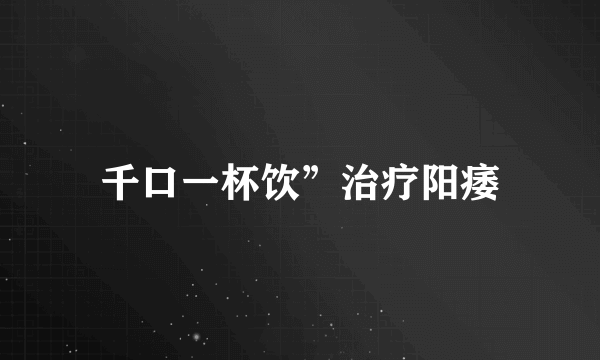 千口一杯饮”治疗阳痿